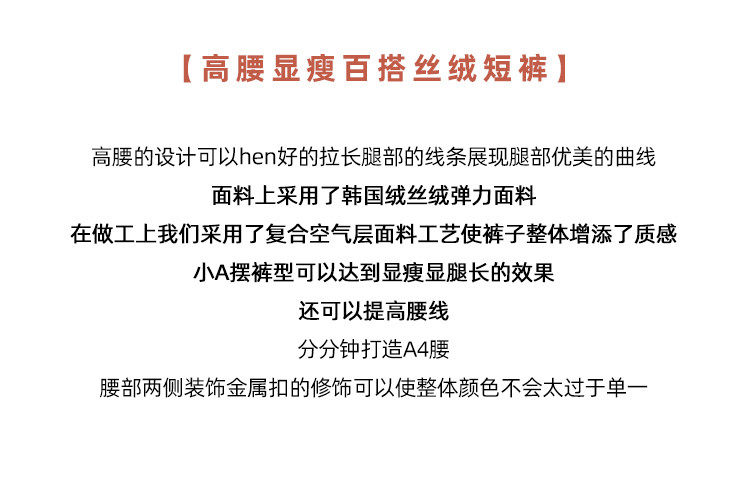 【高腰显瘦百搭丝绒短裤】

高腰的设计可以hen好的拉长腿部的线条展现腿部优美的曲线

面料上采用了韩国绒丝绒弹力面料

在做工上我们采用了复合空气层面料工艺使裤子整体增添了质感

小A摆裤型可以达到显瘦显腿长的效果

还可以提高腰线

分分钟打造A4腰

腰部两侧装饰金属扣的修饰可以使整体颜色不会太过于单一